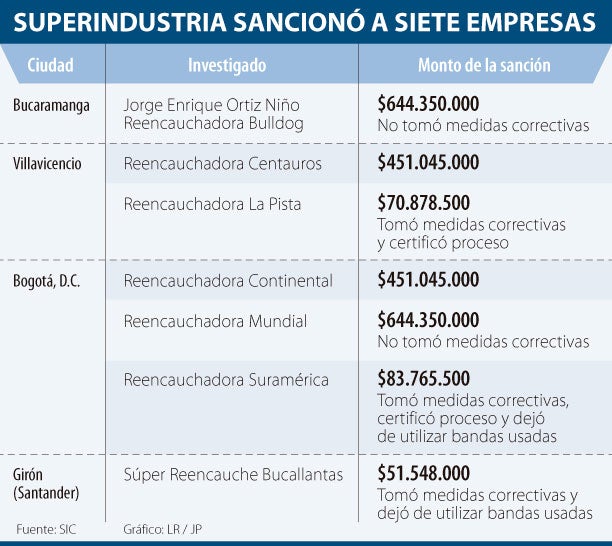 SUPERINDUSTRIA SANCIONÓ A SIETE EMPRESAS

| Ciudad | Investigado | Monto de la sanción |
|---|---|---|
| Bucaramanga | Jorge Enrique Ortiz Niño Reencauchadora Bulldog | \$644.350.000 No tomó medidas correctivas |
| Villavicencio | Reencauchadora Centauros | \$451.045.000 |
| | Reencauchadora La Pista | \$70.878.500 Tomó medidas correctivas y certificó proceso |
| Bogotá, D.C. | Reencauchadora Continental | \$451.045.000 |
| | Reencauchadora Mundial | \$644.350.000 No tomó medidas correctivas |
| | Reencauchadora Suramérica | \$83.765.500 Tomó medidas correctivas, certificó proceso y dejó de utilizar bandas usadas |
| Girón (Santander) | Súper Reencauche Bucallantas | \$51.548.000 Tomó medidas correctivas y dejó de utilizar bandas usadas |

Fuente: SIC Gráfico: LR / JP